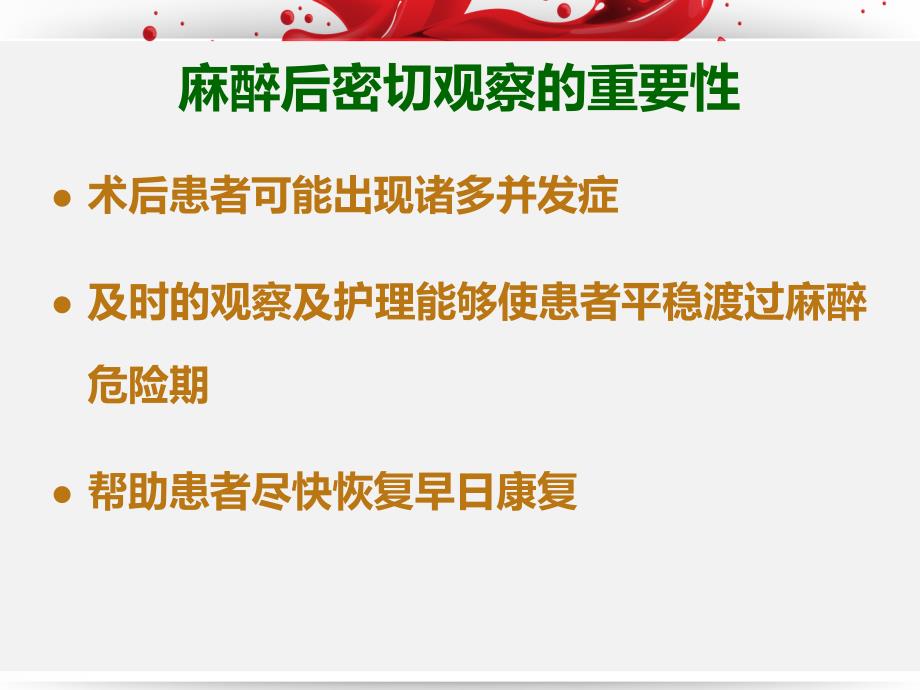 麻醉后密切观察的重要性

• 术后患者可能出现诸多并发症

• 及时的观察及护理能够使患者平稳渡过麻醉危险期

• 帮助患者尽快恢复早日康复